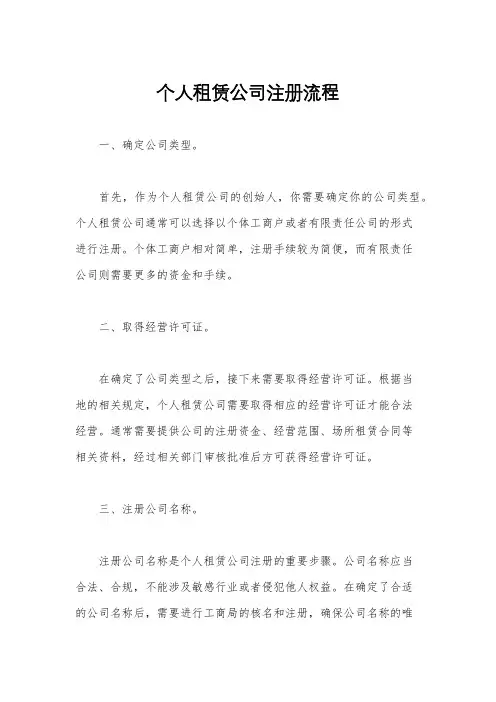 个人租赁公司注册流程

一、确定公司类型。

首先，作为个人租赁公司的创始人，你需要确定你的公司类型。个人租赁公司通常可以选择以个体工商户或者有限责任公司的形式进行注册。个体工商户相对简单，注册手续较为简便，而有限责任公司则需要更多的资金和手续。

二、取得经营许可证。

在确定了公司类型之后，接下来需要取得经营许可证。根据当地的相关规定，个人租赁公司需要取得相应的经营许可证才能合法经营。通常需要提供公司的注册资金、经营范围、场所租赁合同等相关资料，经过相关部门审核批准后方可获得经营许可证。

三、注册公司名称。

注册公司名称是个人租赁公司注册的重要步骤。公司名称应当合法、合规，不能涉及敏感行业或者侵犯他人权益。在确定了合适的公司名称后，需要进行工商局的核名和注册，确保公司名称的唯